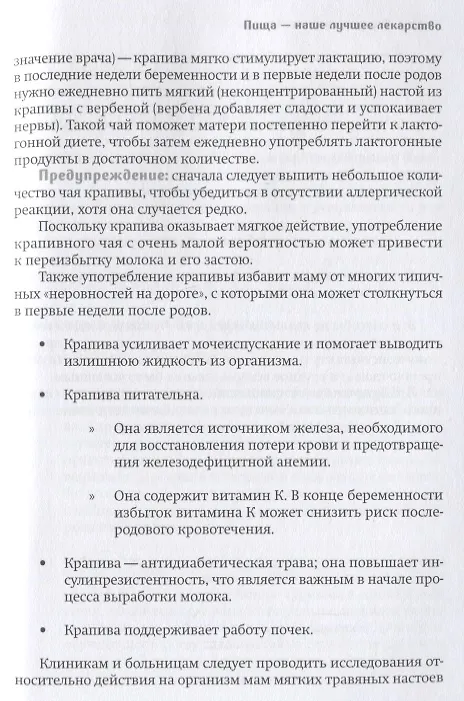 Пища — наше лучшее лекарство

значение врача) — крапива мягко стимулирует лактацию, поэтому в последние недели беременности и в первые недели после родов нужно ежедневно пить мягкий (неконцентрированный) настой из крапивы с вербеной (вербена добавляет сладости и успокаивает нервы). Такой чай поможет матери постепенно перейти к лактогонной диете, чтобы затем ежедневно употреблять лактогонные продукты в достаточном количестве.

Предупреждение: сначала следует выпить небольшое количество чая крапивы, чтобы убедиться в отсутствии аллергической реакции, хотя она случается редко.

Поскольку крапива оказывает мягкое действие, употребление крапивного чая с очень малой вероятностью может привести к переизбытку молока и его застою.

Также употребление крапивы избавит маму от многих типичных «неровностей на дороге», с которыми она может столкнуться в первые недели после родов.

• Крапива усиливает мочеиспускание и помогает выводить излишнюю жидкость из организма.

• Крапива питательна.

» Она является источником железа, необходимого для восстановления потери крови и предотвращения железодефицитной анемии.

» Она содержит витамин К. В конце беременности избыток витамина К может снизить риск послеродового кровотечения.

• Крапива — антидиабетическая трава; она повышает инсулинрезистентность, что является важным в начале процесса выработки молока.

• Крапива поддерживает работу почек.

Клиникам и больницам следует проводить исследования относительно действия на организм мам мягких травяных настоев